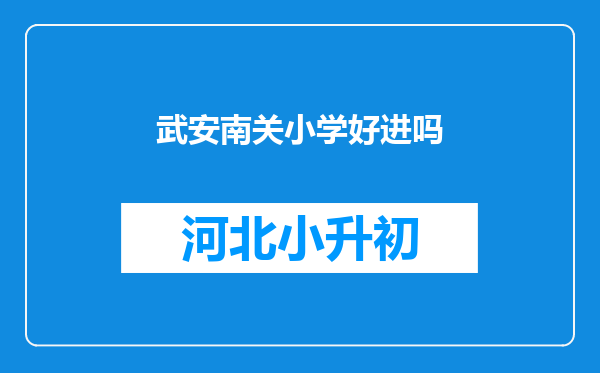 武安南关小学好进吗

河北小升初